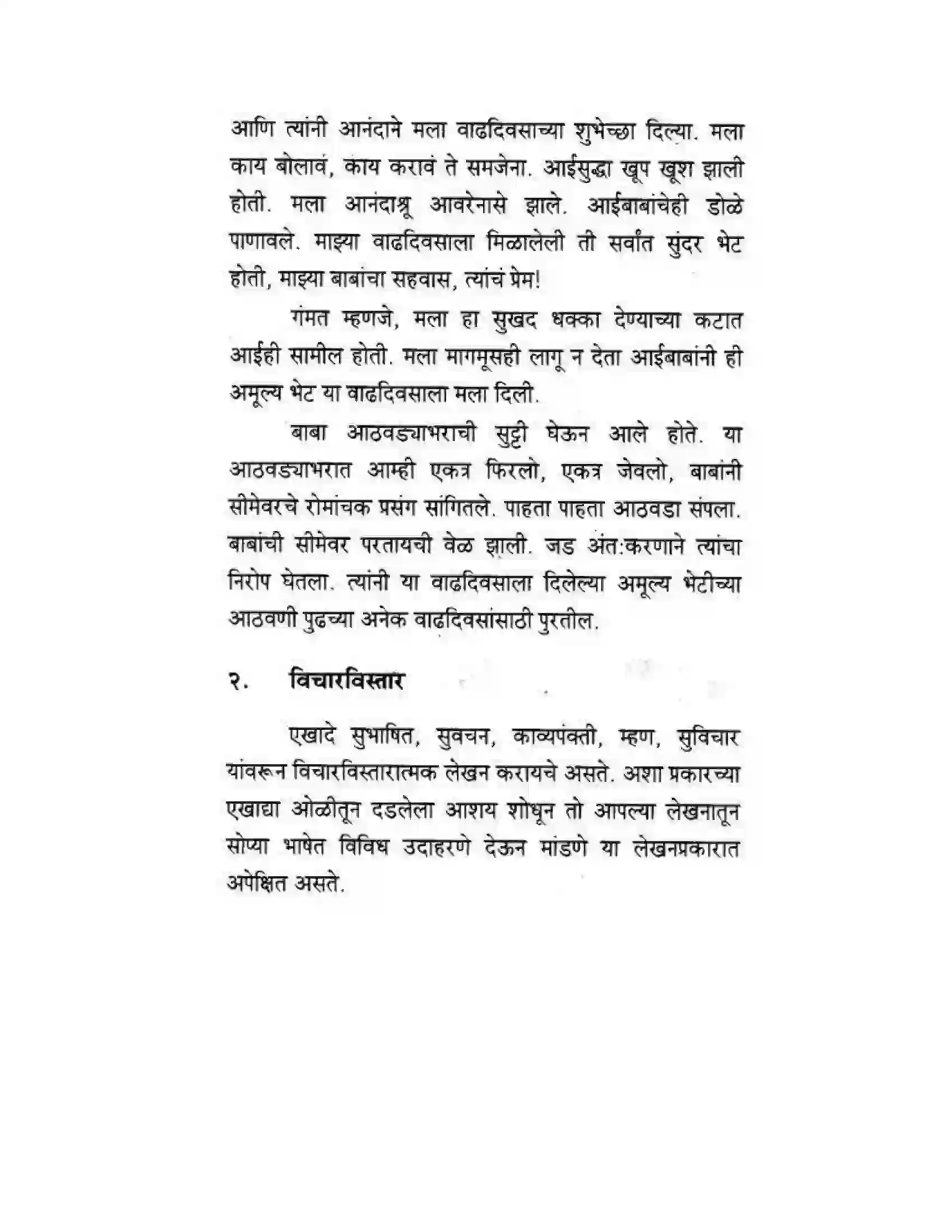 आणि त्यांनी आनंदाने मला वाढदिवसाच्या शुभेच्छा दिल्या. मला काय बोलावं, काय करावं ते समजेना. आईसुद्धा खूप खूश झाली होती. मला आनंदाश्रू आवरेनासे झाले. आईबाबांचेही डोळे पाणावले. माझ्या वाढदिवसाला मिळालेली ती सर्वांत सुंदर भेट होती, माझ्या बाबांचा सहवास, त्यांचं प्रेम!

गंमत म्हणजे, मला हा सुखद धक्का देण्याच्या कटात आईही सामील होती. मला मागमूसही लागू न देता आईबाबांनी ही अमूल्य भेट या वाढदिवसाला मला दिली.

बाबा आठवड्याभराची सुट्टी घेऊन आले होते. या आठवड्याभरात आम्ही एकत्र फिरलो, एकत्र जेवलो, बाबांनी सीमेवरचे रोमांचक प्रसंग सांगितले. पाहता पाहता आठवडा संपला. बाबांची सीमेवर परतायची वेळ झाली. जड अंत:करणाने त्यांचा निरोप घेतला. त्यांनी या वाढदिवसाला दिलेल्या अमूल्य भेटीच्या आठवणी पुढच्या अनेक वाढदिवसांसाठी पुरतील.

२. विचारविस्तार

एखादे सुभाषित, सुवचन, काव्यपंक्ती, म्हण, सुविचार यांवरून विचारविस्तारात्मक लेखन करायचे असते. अशा प्रकारच्या एखाद्या ओळीतून दडलेला आशय शोधून तो आपल्या लेखनातून सोप्या भाषेत विविध उदाहरणे देऊन मांडणे या लेखनप्रकारात अपेक्षित असते.